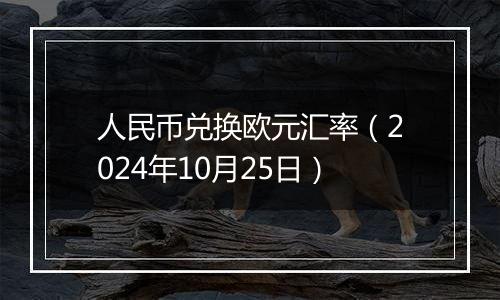 人民币兑换欧元汇率（2024年10月25日）